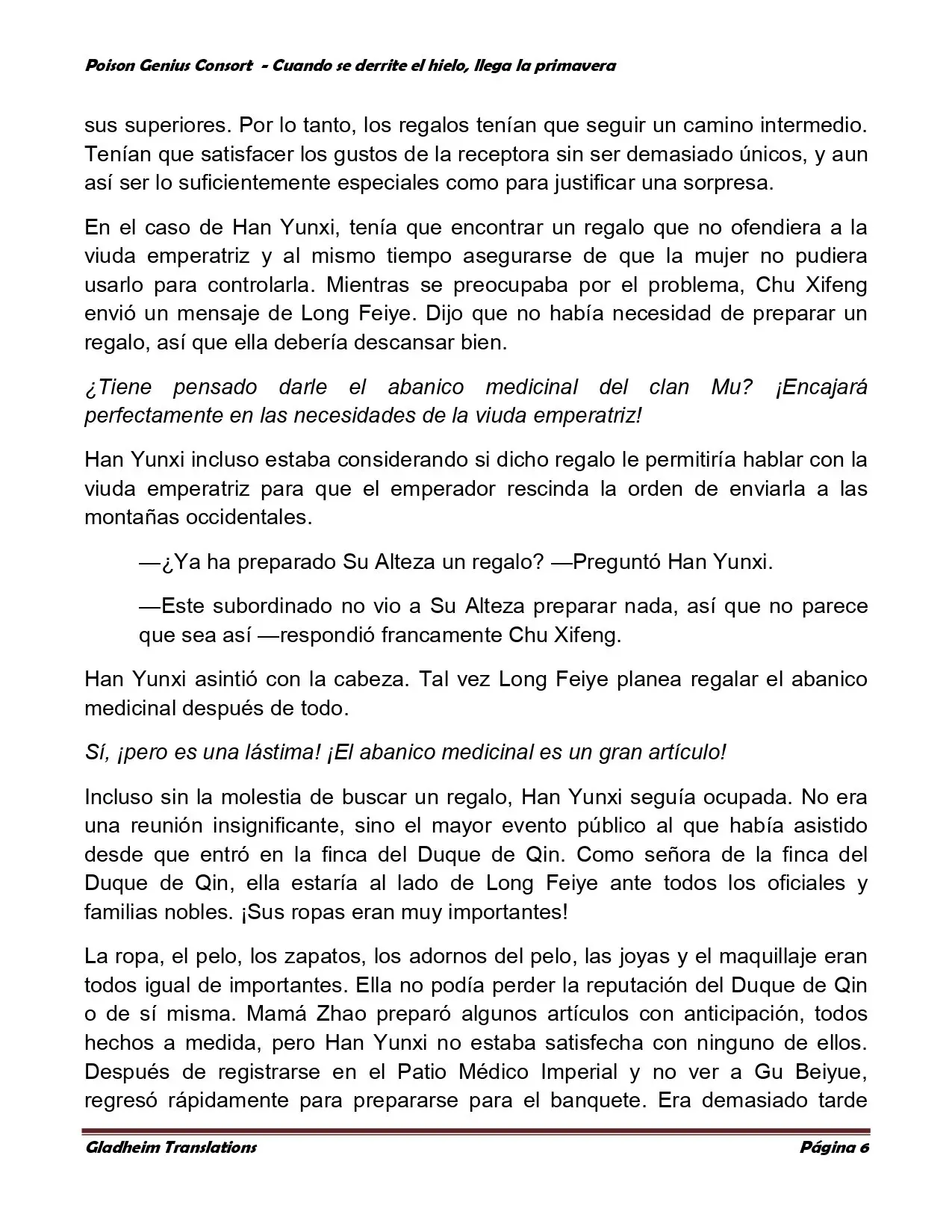 Poison Genius Consort - Cuando se derrite el hielo, llega la primavera

sus superiores. Por lo tanto, los regalos tenían que seguir un camino intermedio. Tenían que satisfacer los gustos de la receptora sin ser demasiado únicos, y aun así ser lo suficientemente especiales como para justificar una sorpresa.

En el caso de Han Yunxi, tenía que encontrar un regalo que no ofendiera a la viuda emperatriz y al mismo tiempo asegurarse de que la mujer no pudiera usarlo para controlarla. Mientras se preocupaba por el problema, Chu Xifeng envió un mensaje de Long Feiye. Dijo que no había necesidad de preparar un regalo, así que ella debería descansar bien.

¿Tiene pensado darle el abanico medicinal del clan Mu? ¡Encajará perfectamente en las necesidades de la viuda emperatriz!

Han Yunxi incluso estaba considerando si dicho regalo le permitiría hablar con la viuda emperatriz para que el emperador rescinda la orden de enviarla a las montañas occidentales.

—¿Ya ha preparado Su Alteza un regalo? —Preguntó Han Yunxi.

—Este subordinado no vio a Su Alteza preparar nada, así que no parece que sea así —respondió francamente Chu Xifeng.

Han Yunxi asintió con la cabeza. Tal vez Long Feiye planea regalar el abanico medicinal después de todo.

Sí, ¡pero es una lástima! ¡El abanico medicinal es un gran artículo!

Incluso sin la molestia de buscar un regalo, Han Yunxi seguía ocupada. No era una reunión insignificante, sino el mayor evento público al que había asistido desde que entró en la finca del Duque de Qin. Como señora de la finca del Duque de Qin, ella estaría al lado de Long Feiye ante todos los oficiales y familias nobles. ¡Sus ropas eran muy importantes!

La ropa, el pelo, los zapatos, los adornos del pelo, las joyas y el maquillaje eran todos igual de importantes. Ella no podía perder la reputación del Duque de Qin o de sí misma. Mamá Zhao preparó algunos artículos con anticipación, todos hechos a medida, pero Han Yunxi no estaba satisfecha con ninguno de ellos. Después de registrarse en el Patio Médico Imperial y no ver a Gu Beiyue, regresó rápidamente para prepararse para el banquete. Era demasiado tarde

Gladheim Translations     Página 6